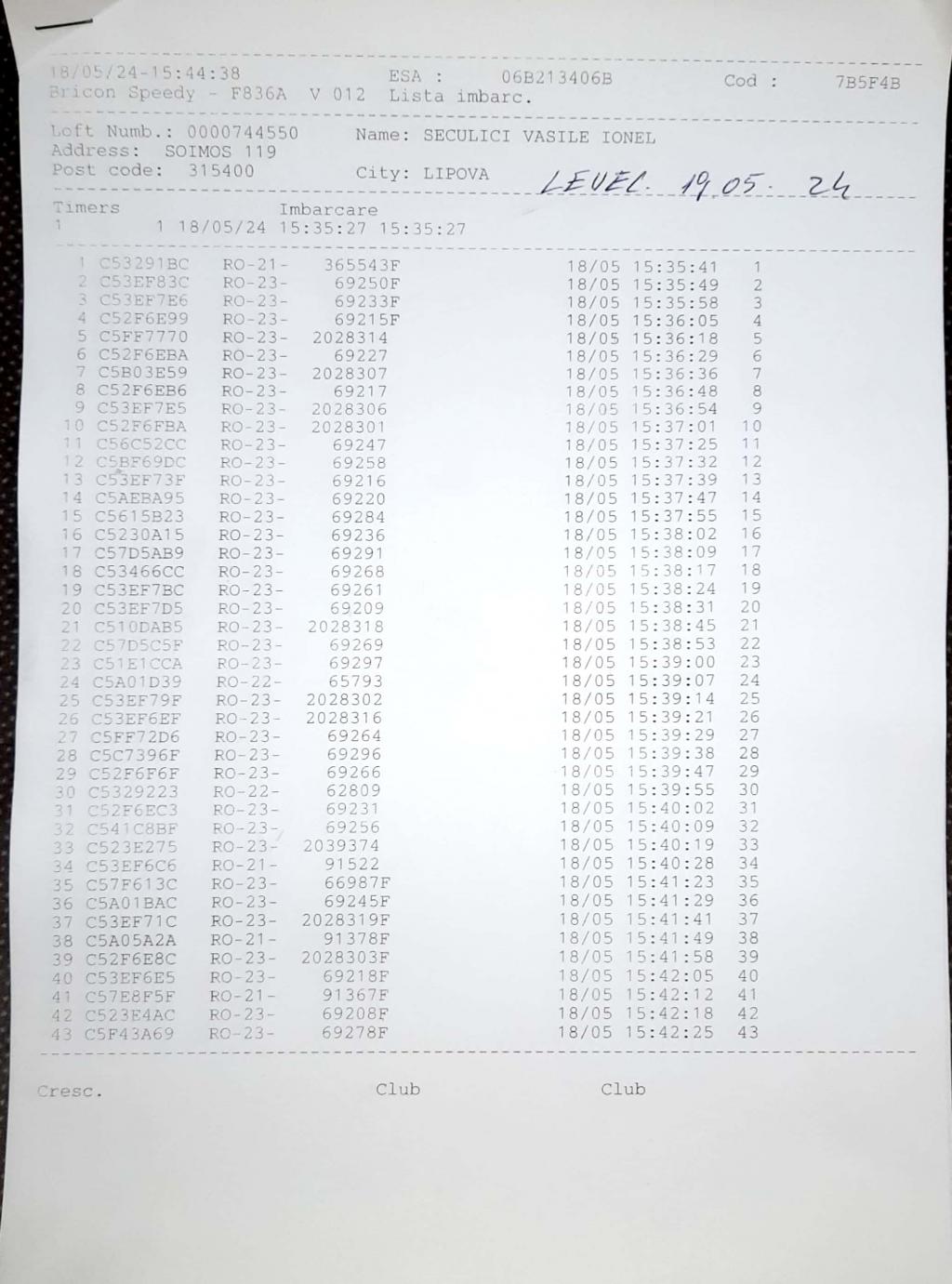 18/05/24-15:44:38 ESA : 06B213406B Cod : 7B5F4B
Bricon Speedy - F836A V 012 Lista imbarc.

Loft Numb.: 0000744550 Name: SECULICI VASILE IONEL
Address: SOIMOS 119
Post code: 315400 City: LIPOVA LEVEL 19.05.24

Timers Imbarcare
1 1 18/05/24 15:35:27 15:35:27

1 C53291BC RO-21- 365543F 18/05 15:35:41 1
2 C53EF83C RO-23- 69250F 18/05 15:35:49 2
3 C53EF7E6 RO-23- 69233F 18/05 15:35:58 3
4 C52F6E99 RO-23- 69215F 18/05 15:36:05 4
5 C5FF7770 RO-23- 2028314 18/05 15:36:18 5
6 C52F6EBA RO-23- 69227 18/05 15:36:29 6
7 C5B03E59 RO-23- 2028307 18/05 15:36:36 7
8 C52F6EB6 RO-23- 69217 18/05 15:36:48 8
9 C53EF7E5 RO-23- 2028306 18/05 15:36:54 9
10 C52F6FBA RO-23- 2028301 18/05 15:37:01 10
11 C56C52CC RO-23- 69247 18/05 15:37:25 11
12 C5BF69DC RO-23- 69258 18/05 15:37:32 12
13 C53EF73F RO-23- 69216 18/05 15:37:39 13
14 C5AEBA95 RO-23- 69220 18/05 15:37:47 14
15 C5615B23 RO-23- 69284 18/05 15:37:55 15
16 C5230A15 RO-23- 69236 18/05 15:38:02 16
17 C57D5AB9 RO-23- 69291 18/05 15:38:09 17
18 C53466CC RO-23- 69268 18/05 15:38:17 18
19 C53EF7BC RO-23- 69261 18/05 15:38:24 19
20 C53EF7D5 RO-23- 69209 18/05 15:38:31 20
21 C510DAB5 RO-23- 2028318 18/05 15:38:45 21
22 C57D5C5F RO-23- 69269 18/05 15:38:53 22
23 C51E1CCA RO-23- 69297 18/05 15:39:00 23
24 C5A01D39 RO-22- 65793 18/05 15:39:07 24
25 C53EF79F RO-23- 2028302 18/05 15:39:14 25
26 C53EF6EF RO-23- 2028316 18/05 15:39:21 26
27 C5FF72D6 RO-23- 69264 18/05 15:39:29 27
28 C5C7396F RO-23- 69296 18/05 15:39:38 28
29 C52F6F6F RO-23- 69266 18/05 15:39:47 29
30 C5329223 RO-22- 62809 18/05 15:39:55 30
31 C52F6EC3 RO-23- 69231 18/05 15:40:02 31
32 C541C8BF RO-23- 69256 18/05 15:40:09 32
33 C523E275 RO-23- 2039374 18/05 15:40:19 33
34 C53EF6C6 RO-21- 91522 18/05 15:40:28 34
35 C57F613C RO-23- 66987F 18/05 15:41:23 35
36 C5A01BAC RO-23- 69245F 18/05 15:41:29 36
37 C53EF71C RO-23- 2028319F 18/05 15:41:41 37
38 C5A05A2A RO-21- 91378F 18/05 15:41:49 38
39 C52F6E8C RO-23- 2028303F 18/05 15:41:58 39
40 C53EF6E5 RO-23- 69218F 18/05 15:42:05 40
41 C57E8F5F RO-21- 91367F 18/05 15:42:12 41
42 C523E4AC RO-23- 69208F 18/05 15:42:18 42
43 C5F43A69 RO-23- 69278F 18/05 15:42:25 43

Cresc. Club Club